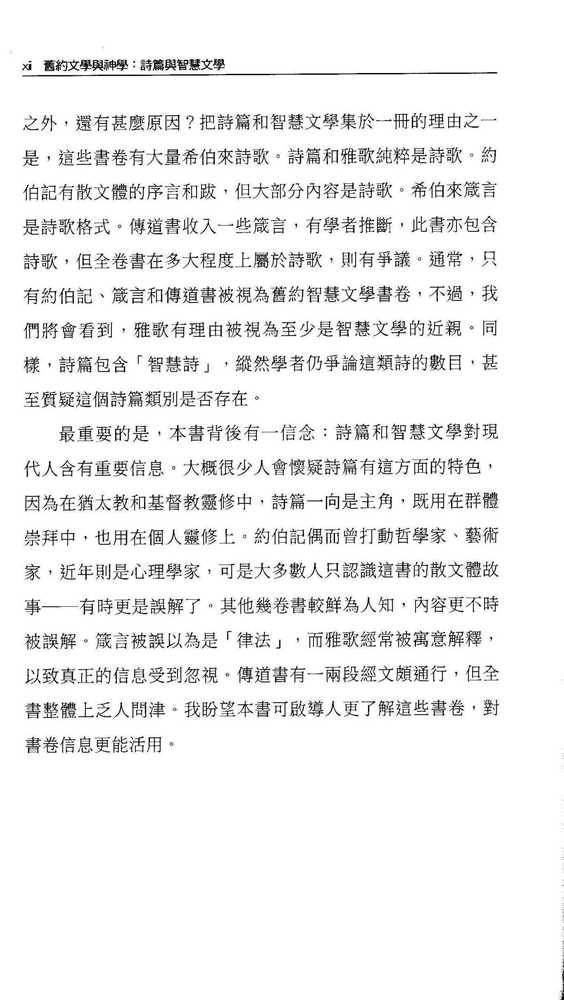 xi 舊約文學與神學：詩篇與智慧文學

之外，還有甚麼原因？把詩篇和智慧文學集於一冊的理由之一是，這些書卷有大量希伯來詩歌。詩篇和雅歌純粹是詩歌。約伯記有散文體的序言和跋，但大部分內容是詩歌。希伯來箴言是詩歌格式。傳道書收入一些箴言，有學者推斷，此書亦包含詩歌，但全卷書在多大程度上屬於詩歌，則有爭議。通常，只有約伯記、箴言和傳道書被視為舊約智慧文學書卷，不過，我們將會看到，雅歌有理由被視為至少是智慧文學的近親。同樣，詩篇包含「智慧詩」，縱然學者仍爭論這類詩的數目，甚至質疑這個詩篇類別是否存在。

最重要的是，本書背後有一信念：詩篇和智慧文學對現代人含有重要信息。大概很少人會懷疑詩篇有這方面的特色，因為在猶太教和基督教靈修中，詩篇一向是主角，既用在群體崇拜中，也用在個人靈修上。約伯記偶而曾打動哲學家、藝術家，近年則是心理學家，可是大多數人只認識這書的散文體故事——有時更是誤解了。其他幾卷書較鮮為人知，內容更不時被誤解。箴言被誤以為是「律法」，而雅歌經常被寓意解釋，以致真正的信息受到忽視。傳道書有一兩段經文頗通行，但全書整體上乏人問津。我盼望本書可啟導人更了解這些書卷，對書卷信息更能活用。